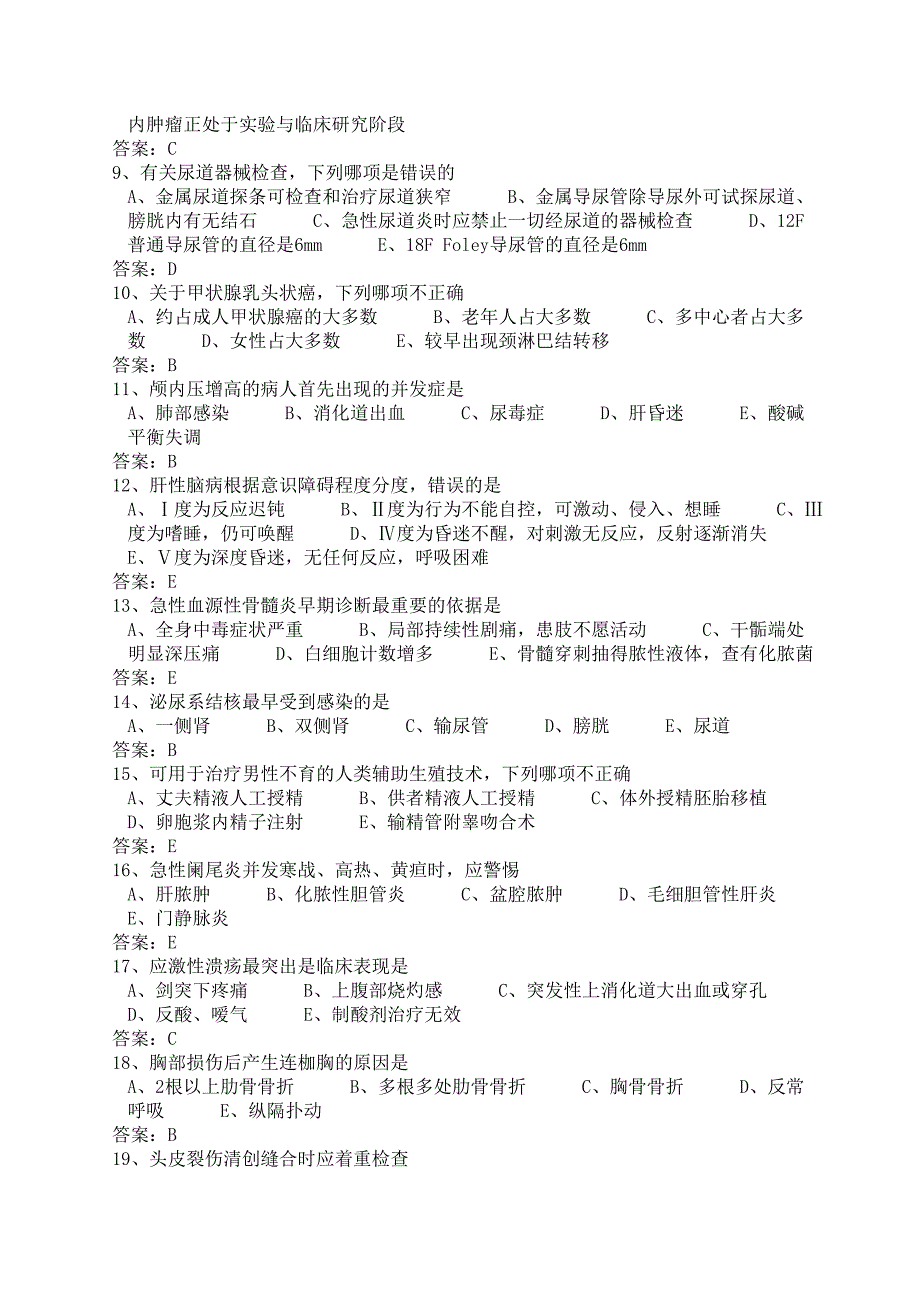 内肿瘤正处于实验与临床研究阶段
答案：C
9、有关尿道器械检查，下列哪项是错误的
A、金属尿道探条可检查和治疗尿道狭窄　　B、金属导尿管除导尿外可试探尿道、膀胱内有无结石　　C、急性尿道炎时应禁止一切经尿道的器械检查　　D、12F普通导尿管的直径是6mm　　E、18F Foley导尿管的直径是6mm
答案：D
10、关于甲状腺乳头状癌，下列哪项不正确
A、约占成人甲状腺癌的大多数　　B、老年人占大多数　　C、多中心者占大多数　　D、女性占大多数　　E、较早出现颈淋巴结转移
答案：B
11、颅内压增高的病人首先出现的并发症是
A、肺部感染　　B、消化道出血　　C、尿毒症　　D、肝昏迷　　E、酸碱平衡失调
答案：B
12、肝性脑病根据意识障碍程度分度，错误的是
A、Ⅰ度为反应迟钝　　B、Ⅱ度为行为不能自控，可激动、侵入、想睡　　C、Ⅲ度为嗜睡，仍可唤醒　　D、Ⅳ度为昏迷不醒，对刺激无反应，反射逐渐消失　　E、Ⅴ度为深度昏迷，无任何反应，呼吸困难
答案：E
13、急性血源性骨髓炎早期诊断最重要的依据是
A、全身中毒症状严重　　B、局部持续性剧痛，患肢不愿活动　　C、干骺端处明显深压痛　　D、白细胞计数增多　　E、骨髓穿刺抽得脓性液体，查有化脓菌
答案：E
14、泌尿系结核最早受到感染的是
A、一侧肾　　B、双侧肾　　C、输尿管　　D、膀胱　　E、尿道
答案：B
15、可用于治疗男性不育的人类辅助生殖技术，下列哪项不正确
A、丈夫精液人工授精　　B、供者精液人工授精　　C、体外授精胚胎移植　　D、卵胞浆内精子注射　　E、输精管附睾吻合术
答案：E
16、急性阑尾炎并发寒战、高热、黄疸时，应警惕
A、肝脓肿　　B、化脓性胆管炎　　C、盆腔脓肿　　D、毛细胆管性肝炎　　E、门静脉炎
答案：E
17、应激性溃疡最突出是临床表现是
A、剑突下疼痛　　B、上腹部烧灼感　　C、突发性上消化道大出血或穿孔　　D、反酸、嗳气　　E、制酸剂治疗无效
答案：C
18、胸部损伤后产生连枷胸的原因是
A、2根以上肋骨骨折　　B、多根多处肋骨骨折　　C、胸骨骨折　　D、反常呼吸　　E、纵隔扑动
答案：B
19、头皮裂伤清创缝合时应着重检查